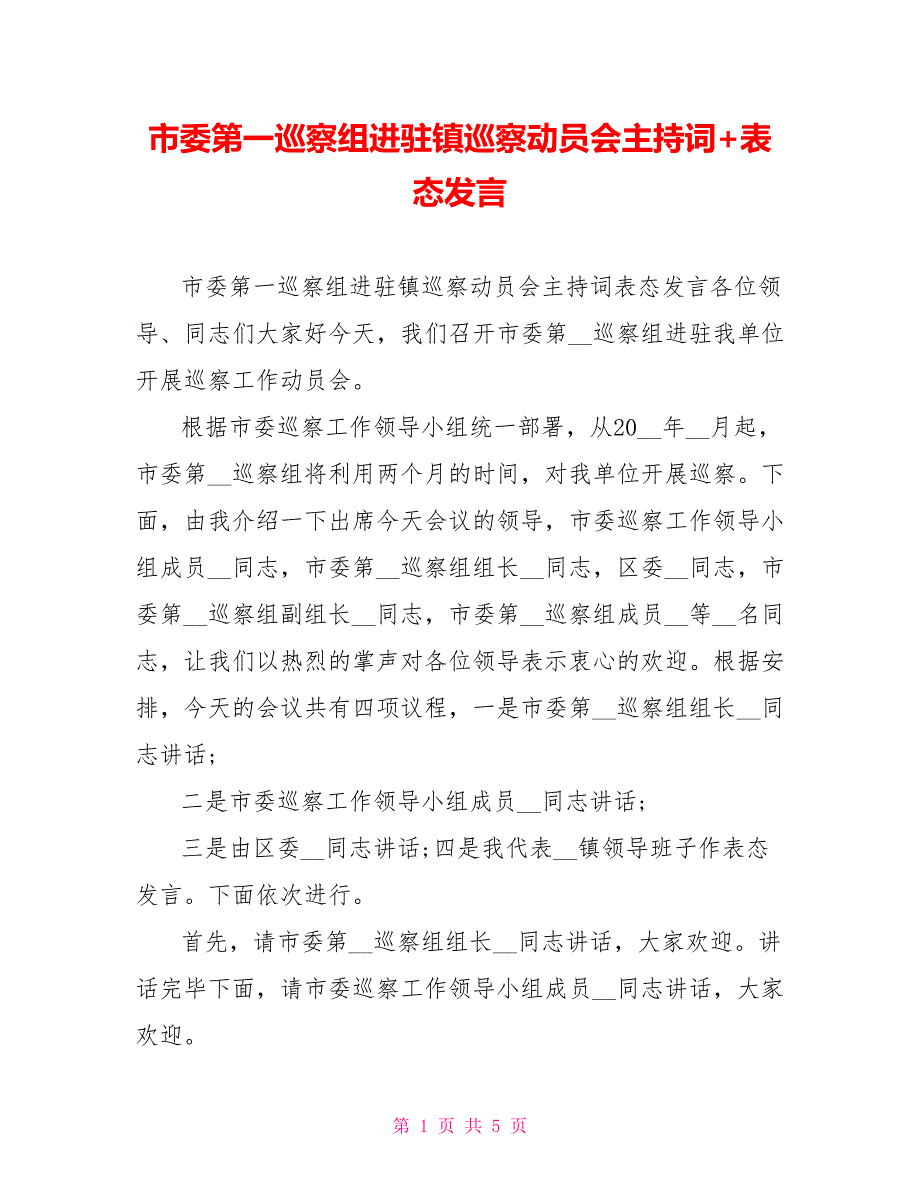 市委第一巡察组进驻镇巡察动员会主持词+表态发言

市委第一巡察组进驻镇巡察动员会主持词表态发言各位领导、同志们大家好今天，我们召开市委第__巡察组进驻我单位开展巡察工作动员会。

根据市委巡察工作领导小组统一部署，从20__年__月起，市委第__巡察组将利用两个月的时间，对我单位开展巡察。下面，由我介绍一下出席今天会议的领导，市委巡察工作领导小组成员__同志，市委第__巡察组组长__同志，区委__同志，市委第__巡察组副组长__同志，市委第__巡察组成员__等__名同志，让我们以热烈的掌声对各位领导表示衷心的欢迎。根据安排，今天的会议共有四项议程，一是市委第__巡察组组长__同志讲话；

二是市委巡察工作领导小组成员__同志讲话；

三是由区委__同志讲话；四是我代表__镇领导班子作表态发言。下面依次进行。

首先，请市委第__巡察组组长__同志讲话，大家欢迎。讲话完毕下面，请市委巡察工作领导小组成员__同志讲话，大家欢迎。

第 1 页 共 5 页